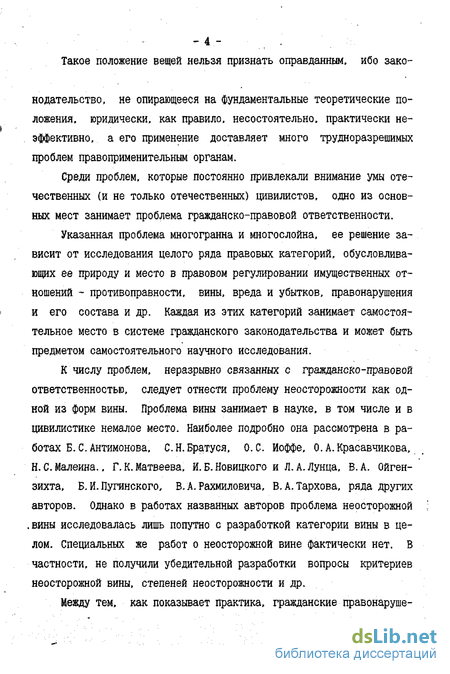 - 4 -

Такое положение вещей нельзя признать оправданным, ибо законодательство, не опирающееся на фундаментальные теоретические положения, юридически, как правило, несостоятельно, практически неэффективно, а его применение доставляет много трудноразрешимых проблем правоприменительным органам.

Среди проблем, которые постоянно привлекали внимание умы отечественных (и не только отечественных) цивилистов, одно из основных мест занимает проблема гражданско-правовой ответственности.

Указанная проблема многогранна и многослойна, ее решение зависит от исследования целого ряда правовых категорий, обусловливающих ее природу и место в правовом регулировании имущественных отношений - противоправности, вины, вреда и убытков, правонарушения и его состава и др. Каждая из этих категорий занимает самостоятельное место в системе гражданского законодательства и может быть предметом самостоятельного научного исследования.

К числу проблем, неразрывно связанных с гражданско-правовой ответственностью, следует отнести проблему неосторожности как одной из форм вины. Проблема вины занимает в науке, в том числе и в цивилистике немалое место. Наиболее подробно она рассмотрена в работах Б.С.Антимонова, С.Н.Братуся, О.С. Иоффе, О.А.Красавчикова, Н.С.Малеина., Г.К.Матвеева, И.Б.Новицкого и Л.А.Лунца, В.А. Ойгензихта, Б.И.Пугинского, В.А.Рахмиловича, В.А.Тархова, ряда других авторов. Однако в работах названных авторов проблема неосторожной вины исследовалась лишь попутно с разработкой категории вины в целом. Специальных же работ о неосторожной вине фактически нет. В частности, не получили убедительной разработки вопросы критериев неосторожной вины, степеней неосторожности и др.

Между тем, как показывает практика, гражданские правонаруше-

dsLib.net
библиотека диссертаций